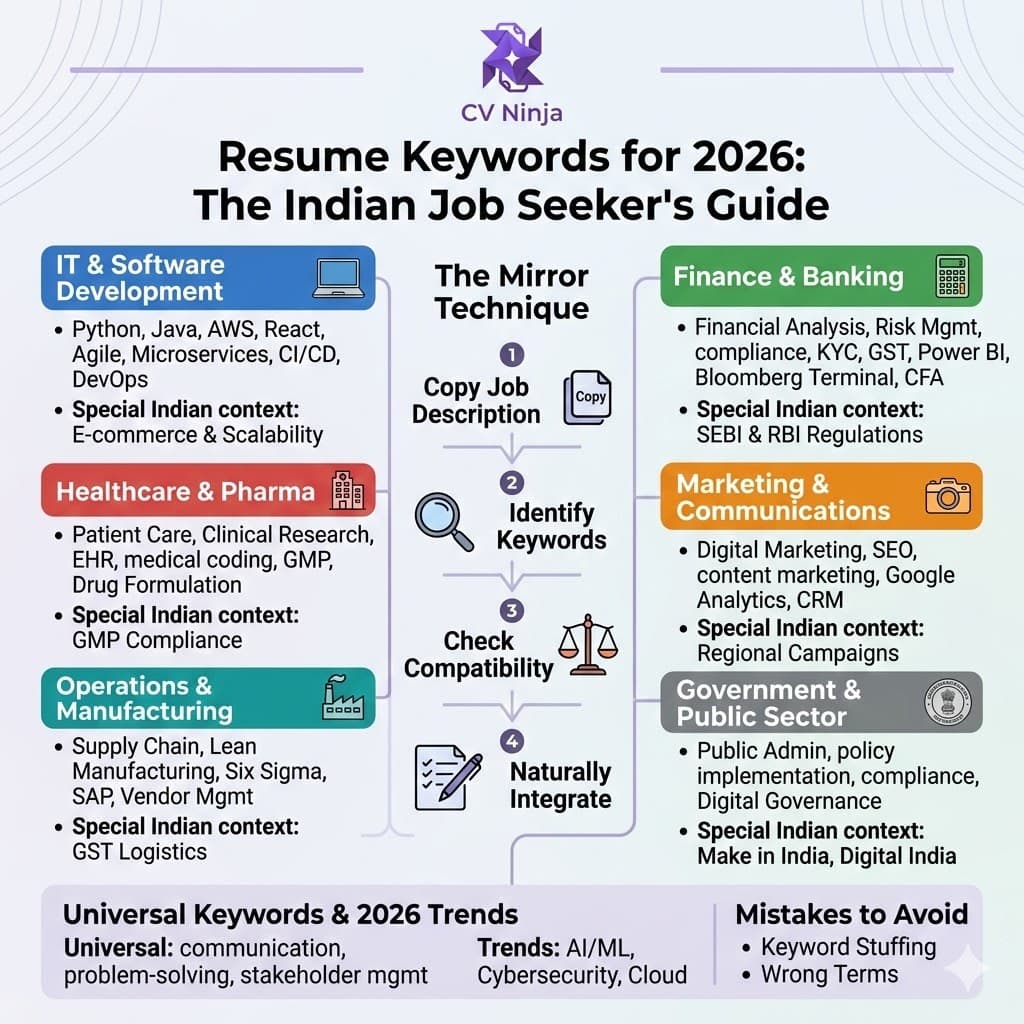 CV Ninja

Resume Keywords for 2026: The Indian Job Seeker's Guide

IT & Software Development

• Python, Java, AWS, React, Agile, Microservices, CI/CD, DevOps
• Special Indian context: E-commerce & Scalability

Healthcare & Pharma

• Patient Care, Clinical Research, EHR, medical coding, GMP, Drug Formulation
• Special Indian context: GMP Compliance

Operations & Manufacturing

• Supply Chain, Lean Manufacturing, Six Sigma, SAP, Vendor Mgmt
• Special Indian context: GST Logistics

The Mirror Technique

1 Copy Job Description

Copy

2 Identify Keywords

3 Check Compatibility

4 Naturally Integrate

Finance & Banking

• Financial Analysis, Risk Mgmt, compliance, KYC, GST, Power BI, Bloomberg Terminal, CFA
• Special Indian context: SEBI & RBI Regulations

Marketing & Communications

• Digital Marketing, SEO, content marketing, Google Analytics, CRM
• Special Indian context: Regional Campaigns

Government & Public Sector

• Public Admin, policy implementation, compliance, Digital Governance
• Special Indian context: Make in India, Digital India

Universal Keywords & 2026 Trends

Universal: communication, problem-solving, stakeholder mgmt

Trends: AI/ML, Cybersecurity, Cloud

Mistakes to Avoid

• Keyword Stuffing
• Wrong Terms